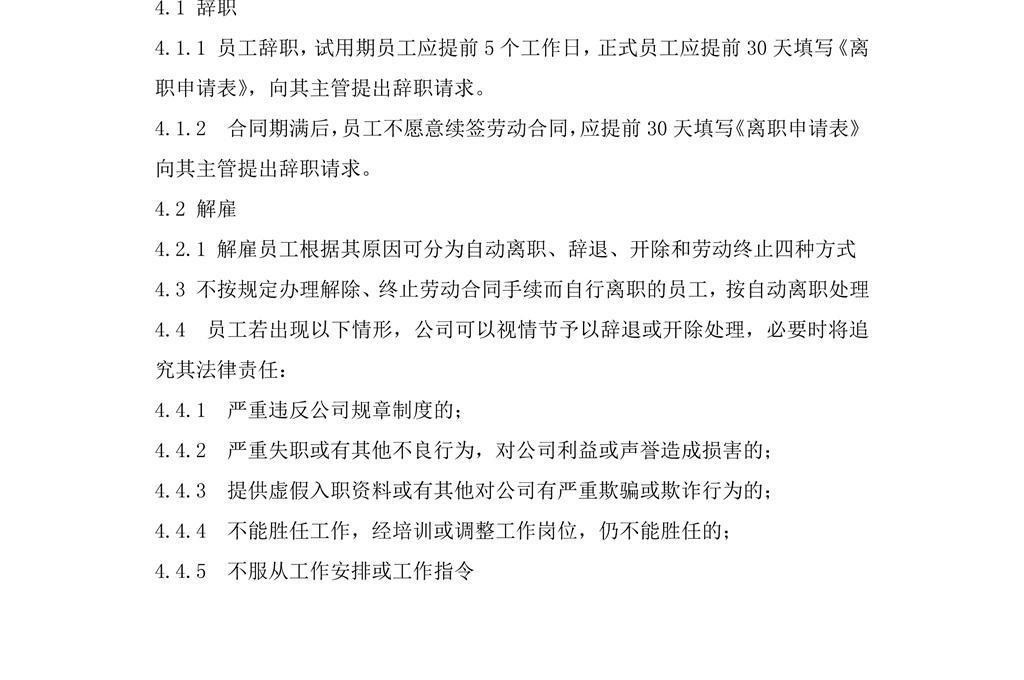 4.1 辞职

4.1.1 员工辞职，试用期员工应提前 5 个工作日，正式员工应提前 30 天填写《离职申请表》，向其主管提出辞职请求。

4.1.2 合同期满后，员工不愿意续签劳动合同，应提前 30 天填写《离职申请表》向其主管提出辞职请求。

4.2 解雇

4.2.1 解雇员工根据其原因可分为自动离职、辞退、开除和劳动终止四种方式

4.3 不按规定办理解除、终止劳动合同手续而自行离职的员工，按自动离职处理

4.4 员工若出现以下情形，公司可以视情节予以辞退或开除处理，必要时将追究其法律责任：

4.4.1 严重违反公司规章制度的；

4.4.2 严重失职或有其他不良行为，对公司利益或声誉造成损害的；

4.4.3 提供虚假入职资料或有其他对公司有严重欺骗或欺诈行为的；

4.4.4 不能胜任工作，经培训或调整工作岗位，仍不能胜任的；

4.4.5 不服从工作安排或工作指令